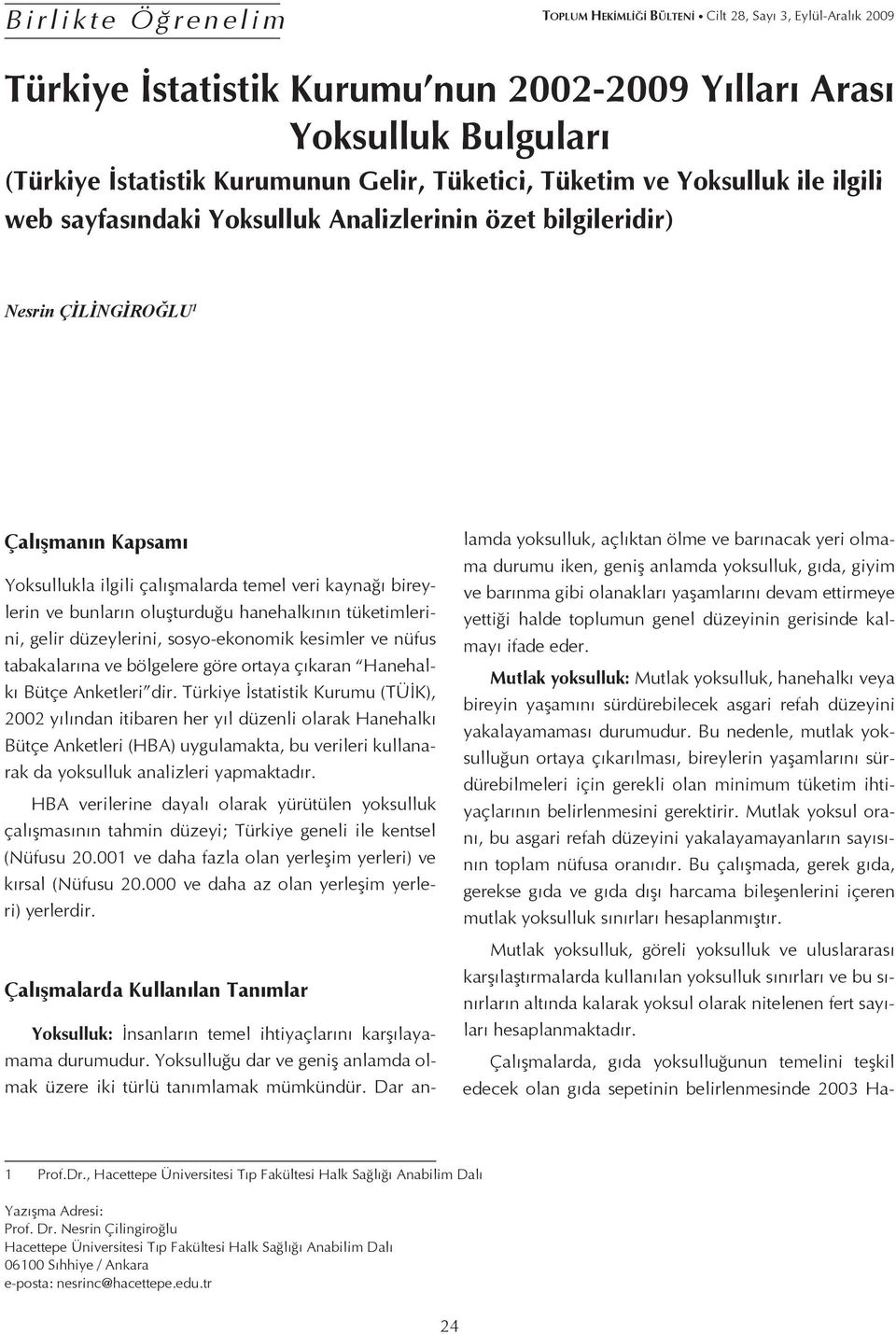 Birlikte Öğrenelim

TOPLUM HEKİMLİĞİ BÜLTENİ • Cilt 28, Sayı 3, Eylül-Aralık 2009

Türkiye İstatistik Kurumu'nun 2002-2009 Yılları Arası Yoksulluk Bulguları
(Türkiye İstatistik Kurumunun Gelir, Tüketici, Tüketim ve Yoksulluk ile ilgili web sayfasındaki Yoksulluk Analizlerinin özet bilgileridir)

Nesrin ÇİLİNGİROĞLU$^1$

Çalışmanın Kapsamı

Yoksullukla ilgili çalışmalarda temel veri kaynağı bireylerin ve bunların oluşturduğu hanehalkının tüketimlerini, gelir düzeylerini, sosyo-ekonomik kesimler ve nüfus tabakalarına ve bölgelere göre ortaya çıkaran "Hanehalkı Bütçe Anketleri"dir. Türkiye İstatistik Kurumu (TÜİK), 2002 yılından itibaren her yıl düzenli olarak Hanehalkı Bütçe Anketleri (HBA) uygulamakta, bu verileri kullanarak da yoksulluk analizleri yapmaktadır.

HBA verilerine dayalı olarak yürütülen yoksulluk çalışmasının tahmin düzeyi; Türkiye geneli ile kentsel (Nüfusu 20.001 ve daha fazla olan yerleşim yerleri) ve kırsal (Nüfusu 20.000 ve daha az olan yerleşim yerleri) yerlerdir.

Çalışmalarda Kullanılan Tanımlar

Yoksulluk: İnsanların temel ihtiyaçlarını karşılayamama durumudur. Yoksulluğu dar ve geniş anlamda olmak üzere iki türlü tanımlamak mümkündür. Dar anlamda yoksulluk, açlıktan ölme ve barınacak yeri olmama durumu iken, geniş anlamda yoksulluk, gıda, giyim ve barınma gibi olanakları yaşamlarını devam ettirmeye yettiği halde toplumun genel düzeyinin gerisinde kalmayı ifade eder.

Mutlak yoksulluk: Mutlak yoksulluk, hanehalkı veya bireyin yaşamını sürdürebilecek asgari refah düzeyini yakalayamaması durumudur. Bu nedenle, mutlak yoksulluğun ortaya çıkarılması, bireylerin yaşamlarını sürdürebilmeleri için gerekli olan minimum tüketim ihtiyaçlarının belirlenmesini gerektirir. Mutlak yoksul oranı, bu asgari refah düzeyini yakalayamayanların sayısının toplam nüfusa oranıdır. Bu çalışmada, gerek gıda, gerekse gıda ve gıda dışı harcama bileşenlerini içeren mutlak yoksulluk sınırları hesaplanmıştır.

Mutlak yoksulluk, göreli yoksulluk ve uluslararası karşılaştırmalarda kullanılan yoksulluk sınırları ve bu sınırların altında kalarak yoksul olarak nitelenen fert sayıları hesaplanmaktadır.

Çalışmalarda, gıda yoksulluğunun temelini teşkil edecek olan gıda sepetinin belirlenmesinde 2003 Ha-

1 Prof.Dr., Hacettepe Üniversitesi Tıp Fakültesi Halk Sağlığı Anabilim Dalı

Yazışma Adresi:
Prof. Dr. Nesrin Çilingiroğlu
Hacettepe Üniversitesi Tıp Fakültesi Halk Sağlığı Anabilim Dalı
06100 Sıhhiye / Ankara
e-posta: nesrinc@hacettepe.edu.tr

24